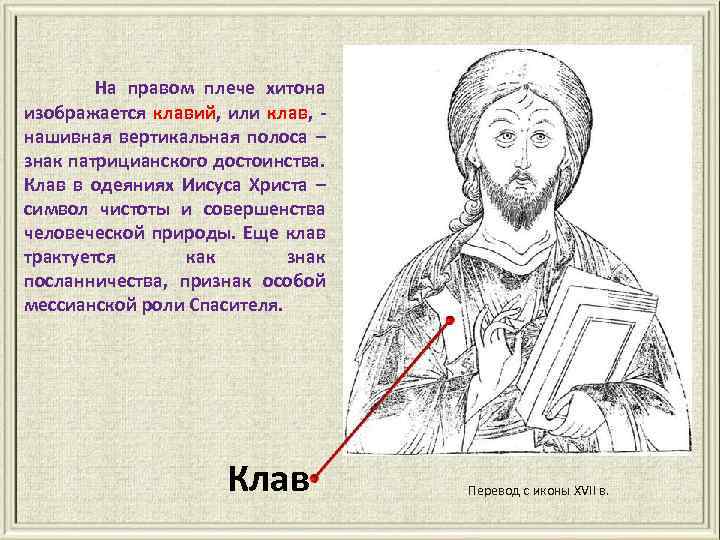 На правом плече хитона изображается клавий, или клав, - нашивная вертикальная полоса – знак патрицианского достоинства. Клав в одеяниях Иисуса Христа – символ чистоты и совершенства человеческой природы. Еще клав трактуется как знак посланничества, признак особой мессианской роли Спасителя.

Клав

Перевод с иконы XVII в.